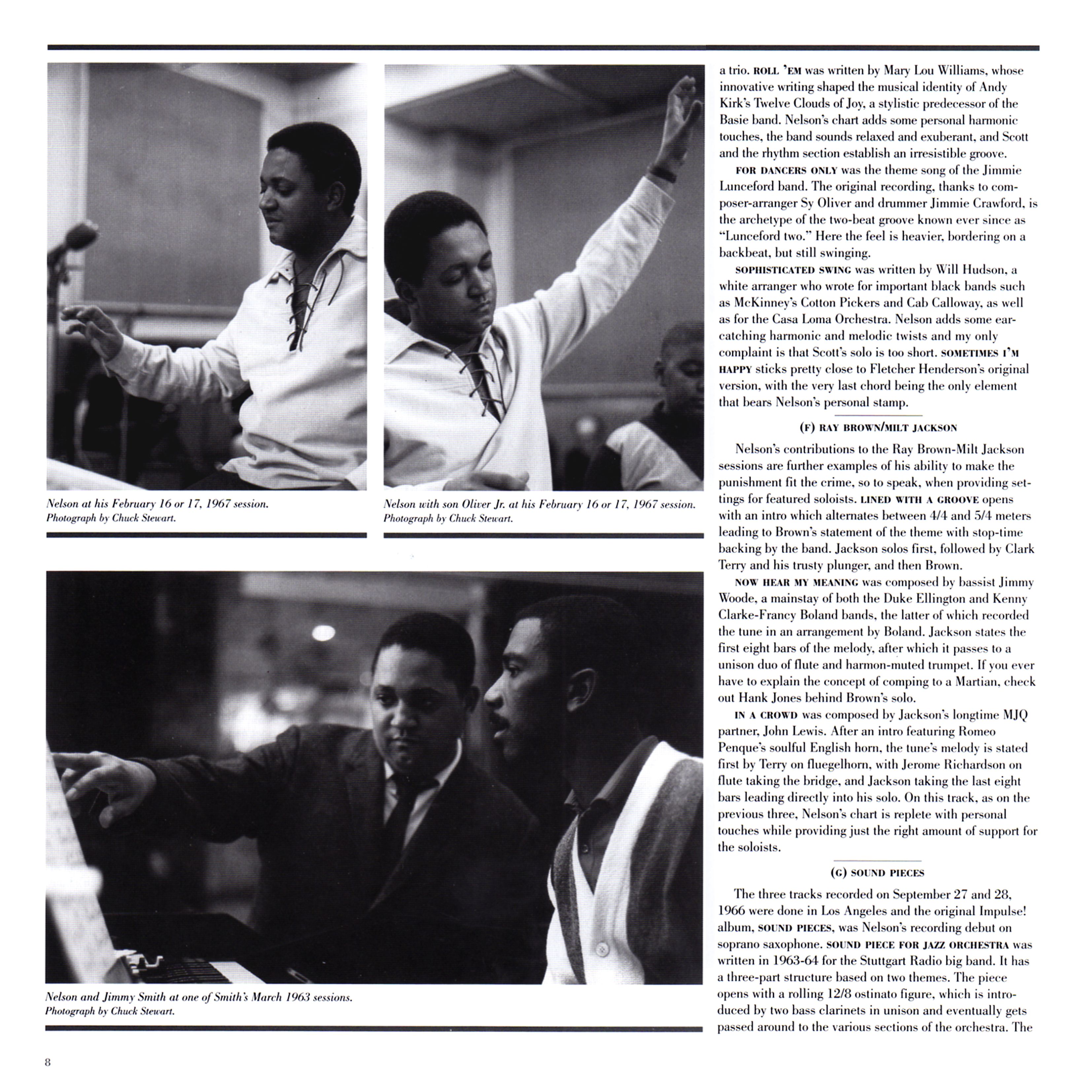 Nelson at his February 16 or 17, 1967 session.
Photograph by Chuck Stewart.

Nelson with son Oliver Jr. at his February 16 or 17, 1967 session.
Photograph by Chuck Stewart.

Nelson and Jimmy Smith at one of Smith's March 1963 sessions.
Photograph by Chuck Stewart.

a trio. ROLL 'EM was written by Mary Lou Williams, whose innovative writing shaped the musical identity of Andy Kirk's Twelve Clouds of Joy, a stylistic predecessor of the Basie band. Nelson's chart adds some personal harmonic touches, the band sounds relaxed and exuberant, and Scott and the rhythm section establish an irresistible groove.

FOR DANCERS ONLY was the theme song of the Jimmie Lunceford band. The original recording, thanks to composer-arranger Sy Oliver and drummer Jimmie Crawford, is the archetype of the two-beat groove known ever since as "Lunceford two." Here the feel is heavier, bordering on a backbeat, but still swinging.

SOPHISTICATED SWING was written by Will Hudson, a white arranger who wrote for important black bands such as McKinney's Cotton Pickers and Cab Calloway, as well as for the Casa Loma Orchestra. Nelson adds some ear-catching harmonic and melodic twists and my only complaint is that Scott's solo is too short. SOMETIMES I'M HAPPY sticks pretty close to Fletcher Henderson's original version, with the very last chord being the only element that bears Nelson's personal stamp.

(F) RAY BROWN/MILT JACKSON

Nelson's contributions to the Ray Brown-Milt Jackson sessions are further examples of his ability to make the punishment fit the crime, so to speak, when providing settings for featured soloists. LINED WITH A GROOVE opens with an intro which alternates between 4/4 and 5/4 meters leading to Brown's statement of the theme with stop-time backing by the band. Jackson solos first, followed by Clark Terry and his trusty plunger, and then Brown.

NOW HEAR MY MEANING was composed by bassist Jimmy Woode, a mainstay of both the Duke Ellington and Kenny Clarke-Francy Boland bands, the latter of which recorded the tune in an arrangement by Boland. Jackson states the first eight bars of the melody, after which it passes to a unison duo of flute and harmon-muted trumpet. If you ever have to explain the concept of comping to a Martian, check out Hank Jones behind Brown's solo.

IN A CROWD was composed by Jackson's longtime MJQ partner, John Lewis. After an intro featuring Romeo Penque's soulful English horn, the tune's melody is stated first by Terry on fluegelhorn, with Jerome Richardson on flute taking the bridge, and Jackson taking the last eight bars leading directly into his solo. On this track, as on the previous three, Nelson's chart is replete with personal touches while providing just the right amount of support for the soloists.

(G) SOUND PIECES

The three tracks recorded on September 27 and 28, 1966 were done in Los Angeles and the original Impulse! album, SOUND PIECES, was Nelson's recording debut on soprano saxophone. SOUND PIECE FOR JAZZ ORCHESTRA was written in 1963-64 for the Stuttgart Radio big band. It has a three-part structure based on two themes. The piece opens with a rolling 12/8 ostinato figure, which is introduced by two bass clarinets in unison and eventually gets passed around to the various sections of the orchestra. The

8